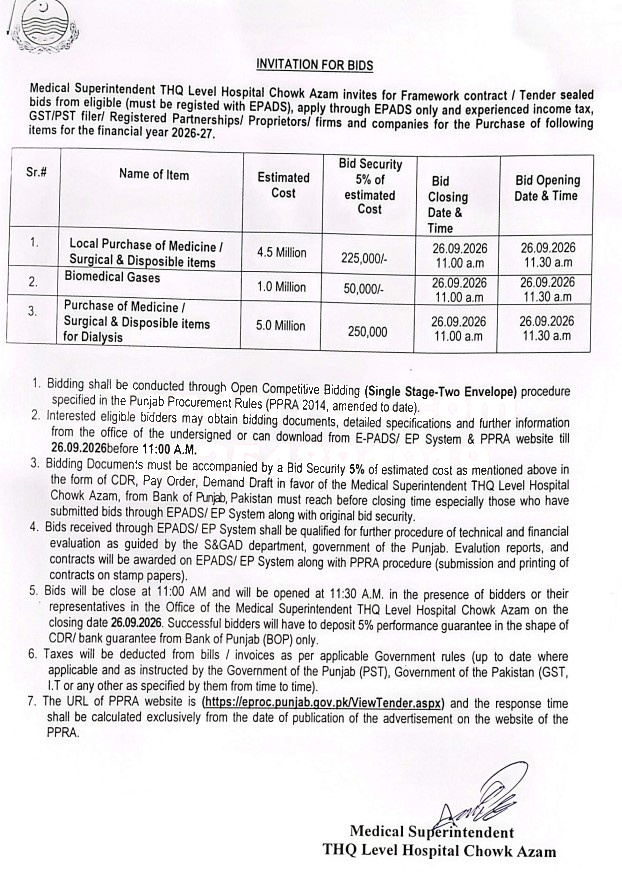 INVITATION FOR BIDS

Medical Superintendent THQ Level Hospital Chowk Azam invites for Framework contract / Tender sealed bids from eligible (must be registed with EPADS), apply through EPADS only and experienced income tax, GST/PST filer/ Registered Partnerships/ Proprietors/ firms and companies for the Purchase of following items for the financial year 2026-27.

| Sr.# | Name of Item | Estimated Cost | Bid Security 5% of estimated Cost | Bid Closing Date & Time | Bid Opening Date & Time |
|---|---|---|---|---|---|
| 1. | Local Purchase of Medicine / Surgical & Disposible items | 4.5 Million | 225,000/- | 26.09.2026 11.00 a.m | 26.09.2026 11.30 a.m |
| 2. | Biomedical Gases | 1.0 Million | 50,000/- | 26.09.2026 11.00 a.m | 26.09.2026 11.30 a.m |
| 3. | Purchase of Medicine / Surgical & Disposible items for Dialysis | 5.0 Million | 250,000 | 26.09.2026 11.00 a.m | 26.09.2026 11.30 a.m |

1. Bidding shall be conducted through Open Competitive Bidding (Single Stage-Two Envelope) procedure specified in the Punjab Procurement Rules (PPRA 2014, amended to date).
2. Interested eligible bidders may obtain bidding documents, detailed specifications and further information from the office of the undersigned or can download from E-PADS/ EP System & PPRA website till 26.09.2026before 11:00 A.M.
3. Bidding Documents must be accompanied by a Bid Security 5% of estimated cost as mentioned above in the form of CDR, Pay Order, Demand Draft in favor of the Medical Superintendent THQ Level Hospital Chowk Azam, from Bank of Punjab, Pakistan must reach before closing time especially those who have submitted bids through EPADS/ EP System along with original bid security.
4. Bids received through EPADS/ EP System shall be qualified for further procedure of technical and financial evaluation as guided by the S&GAD department, government of the Punjab. Evalution reports, and contracts will be awarded on EPADS/ EP System along with PPRA procedure (submission and printing of contracts on stamp papers).
5. Bids will be close at 11:00 AM and will be opened at 11:30 A.M. in the presence of bidders or their representatives in the Office of the Medical Superintendent THQ Level Hospital Chowk Azam on the closing date 26.09.2026. Successful bidders will have to deposit 5% performance guarantee in the shape of CDR/ bank guarantee from Bank of Punjab (BOP) only.
6. Taxes will be deducted from bills / invoices as per applicable Government rules (up to date where applicable and as instructed by the Government of the Punjab (PST), Government of the Pakistan (GST, I.T or any other as specified by them from time to time).
7. The URL of PPRA website is (https://eproc.punjab.gov.pk/ViewTender.aspx) and the response time shall be calculated exclusively from the date of publication of the advertisement on the website of the PPRA.

Medical Superintendent
THQ Level Hospital Chowk Azam